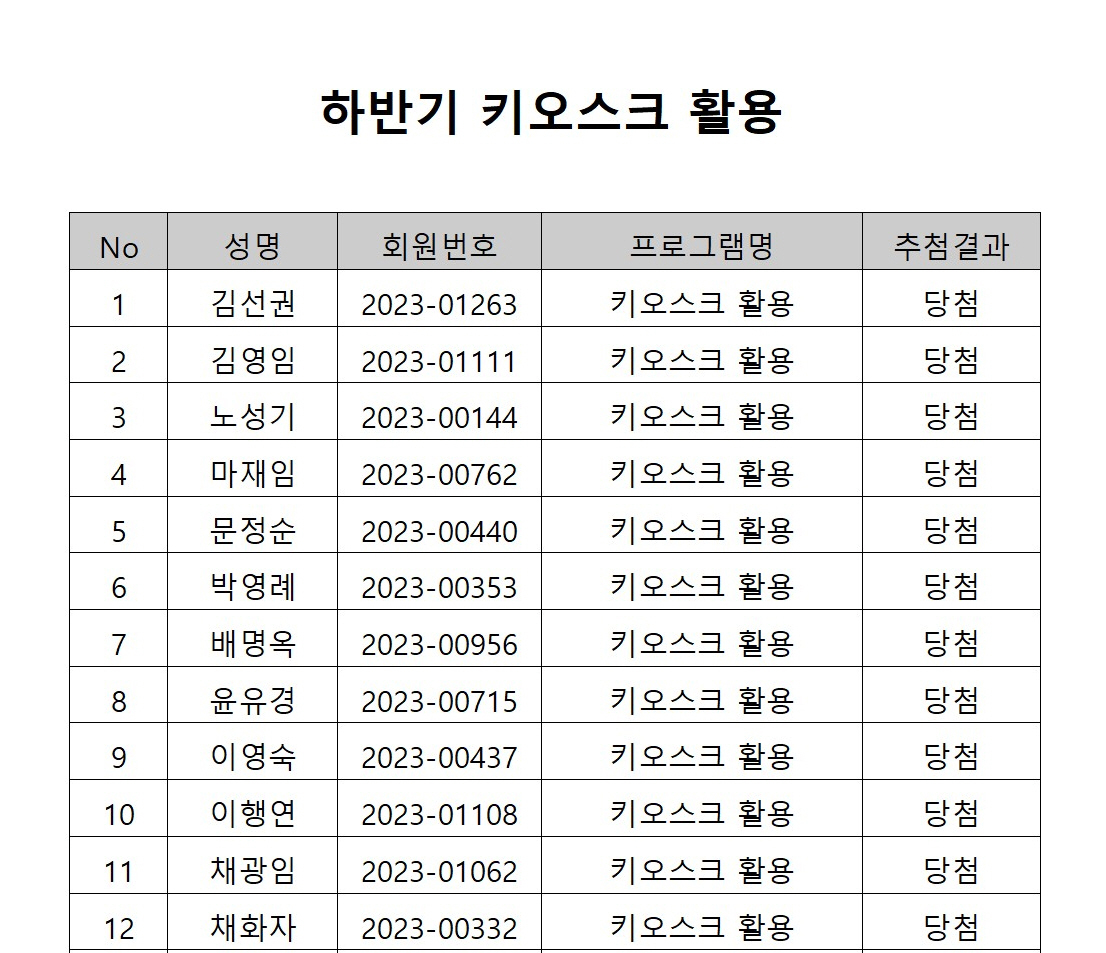 하반기 키오스크 활용

| No | 성명 | 회원번호 | 프로그램명 | 추첨결과 |
|---|---|---|---|---|
| 1 | 김선권 | 2023-01263 | 키오스크 활용 | 당첨 |
| 2 | 김영임 | 2023-01111 | 키오스크 활용 | 당첨 |
| 3 | 노성기 | 2023-00144 | 키오스크 활용 | 당첨 |
| 4 | 마재임 | 2023-00762 | 키오스크 활용 | 당첨 |
| 5 | 문정순 | 2023-00440 | 키오스크 활용 | 당첨 |
| 6 | 박영례 | 2023-00353 | 키오스크 활용 | 당첨 |
| 7 | 배명옥 | 2023-00956 | 키오스크 활용 | 당첨 |
| 8 | 윤유경 | 2023-00715 | 키오스크 활용 | 당첨 |
| 9 | 이영숙 | 2023-00437 | 키오스크 활용 | 당첨 |
| 10 | 이행연 | 2023-01108 | 키오스크 활용 | 당첨 |
| 11 | 채광임 | 2023-01062 | 키오스크 활용 | 당첨 |
| 12 | 채화자 | 2023-00332 | 키오스크 활용 | 당첨 |